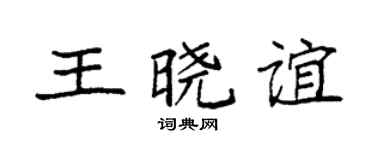 王晓谊

词典网